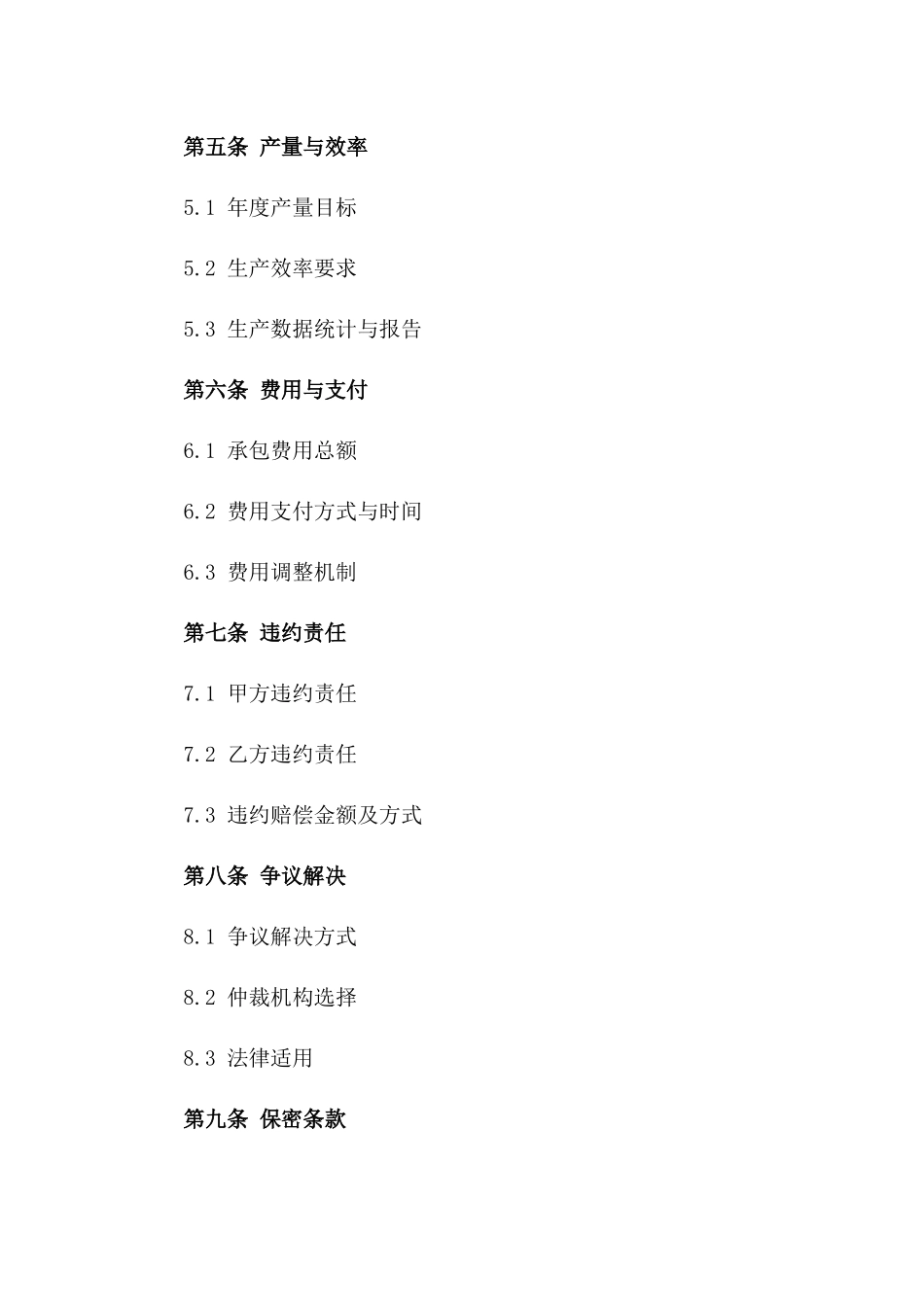 第五条 产量与效率

5.1 年度产量目标

5.2 生产效率要求

5.3 生产数据统计与报告

第六条 费用与支付

6.1 承包费用总额

6.2 费用支付方式与时间

6.3 费用调整机制

第七条 违约责任

7.1 甲方违约责任

7.2 乙方违约责任

7.3 违约赔偿金额及方式

第八条 争议解决

8.1 争议解决方式

8.2 仲裁机构选择

8.3 法律适用

第九条 保密条款